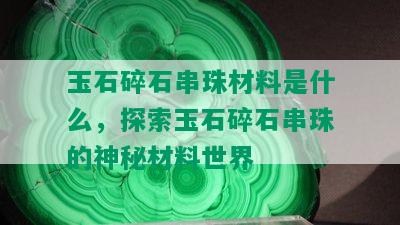 玉石碎石串珠材料是什么，探索玉石碎石串珠的神秘材料世界